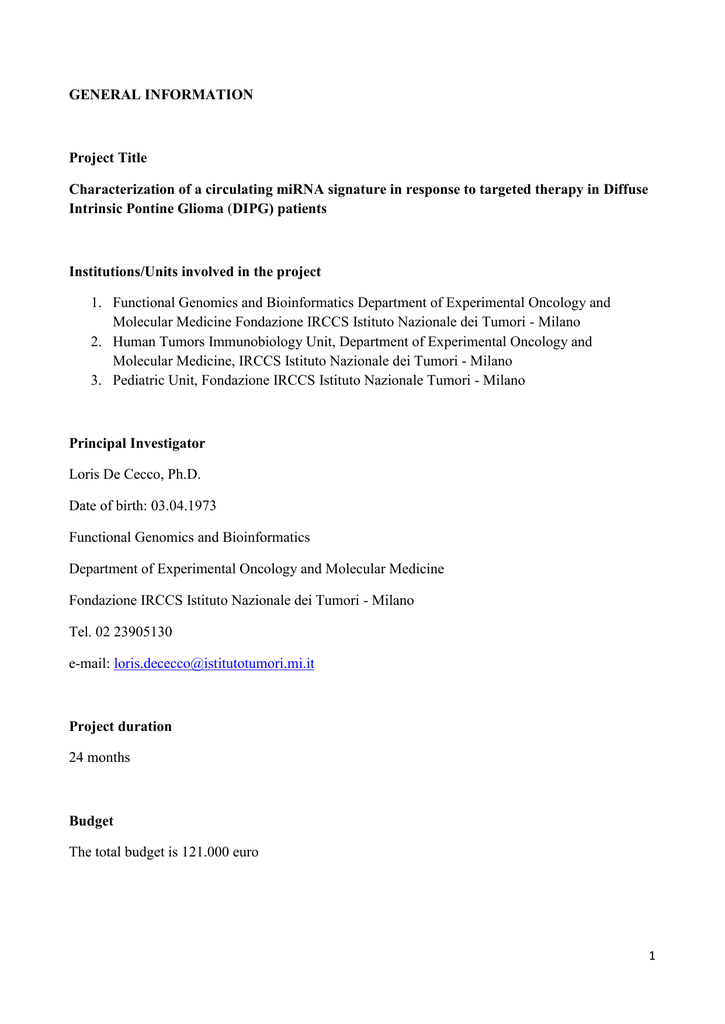 GENERAL INFORMATION

Project Title

Characterization of a circulating miRNA signature in response to targeted therapy in Diffuse Intrinsic Pontine Glioma (DIPG) patients

Institutions/Units involved in the project

1. Functional Genomics and Bioinformatics Department of Experimental Oncology and Molecular Medicine Fondazione IRCCS Istituto Nazionale dei Tumori - Milano
2. Human Tumors Immunobiology Unit, Department of Experimental Oncology and Molecular Medicine, IRCCS Istituto Nazionale dei Tumori - Milano
3. Pediatric Unit, Fondazione IRCCS Istituto Nazionale Tumori - Milano

Principal Investigator

Loris De Cecco, Ph.D.

Date of birth: 03.04.1973

Functional Genomics and Bioinformatics

Department of Experimental Oncology and Molecular Medicine

Fondazione IRCCS Istituto Nazionale dei Tumori - Milano

Tel. 02 23905130

e-mail: loris.dececco@istitutotumori.mi.it

Project duration

24 months

Budget

The total budget is 121.000 euro

1